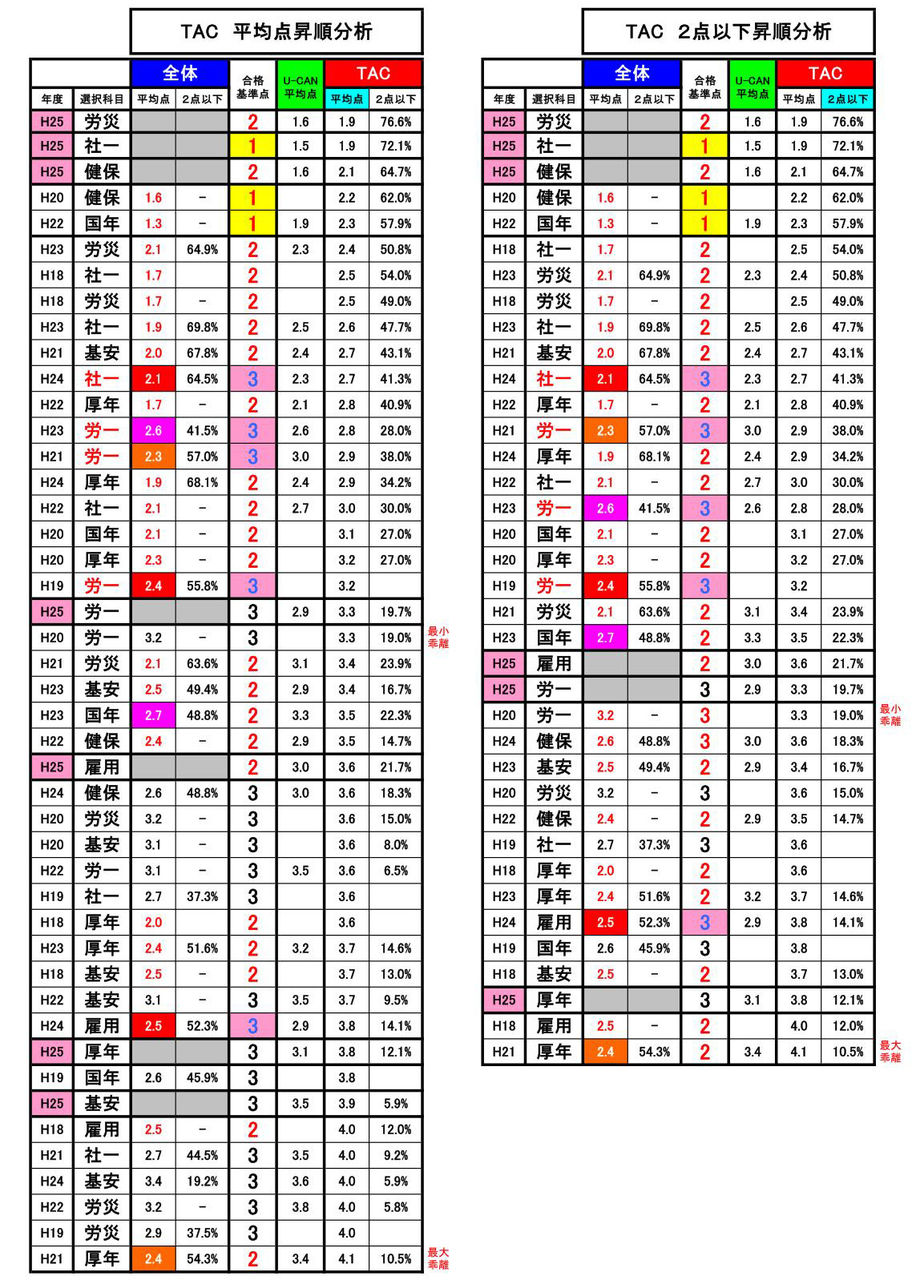 TAC 平均点昇順分析

| 年度 | 選択科目 | 全体 平均点 | 全体 2点以下 | 合格基準点 | U-CAN 平均点 | TAC 平均点 | TAC 2点以下 |
|---|---|---|---|---|---|---|---|
| H25 | 労災 | | | 2 | 1.6 | 1.9 | 76.6% |
| H25 | 社一 | | | 1 | 1.5 | 1.9 | 72.1% |
| H25 | 健保 | | | 2 | 1.6 | 2.1 | 64.7% |
| H20 | 健保 | 1.6 | - | 1 | | 2.2 | 62.0% |
| H22 | 国年 | 1.3 | - | 1 | 1.9 | 2.3 | 57.9% |
| H23 | 労災 | 2.1 | 64.9% | 2 | 2.3 | 2.4 | 50.8% |
| H18 | 社一 | 1.7 | | 2 | | 2.5 | 54.0% |
| H18 | 労災 | 1.7 | - | 2 | | 2.5 | 49.0% |
| H23 | 社一 | 1.9 | 69.8% | 2 | 2.5 | 2.6 | 47.7% |
| H21 | 基安 | 2.0 | 67.8% | 2 | 2.4 | 2.7 | 43.1% |
| H24 | 社一 | 2.1 | 64.5% | 3 | 2.3 | 2.7 | 41.3% |
| H22 | 厚年 | 1.7 | - | 2 | 2.1 | 2.8 | 40.9% |
| H23 | 労一 | 2.6 | 41.5% | 3 | 2.6 | 2.8 | 28.0% |
| H21 | 労一 | 2.3 | 57.0% | 3 | 3.0 | 2.9 | 38.0% |
| H24 | 厚年 | 1.9 | 68.1% | 2 | 2.4 | 2.9 | 34.2% |
| H22 | 社一 | 2.1 | - | 2 | 2.7 | 3.0 | 30.0% |
| H20 | 国年 | 2.1 | - | 2 | | 3.1 | 27.0% |
| H20 | 厚年 | 2.3 | - | 2 | | 3.2 | 27.0% |
| H19 | 労一 | 2.4 | 55.8% | 3 | | 3.2 | |
| H25 | 労一 | | | 3 | 2.9 | 3.3 | 19.7% |
| H20 | 労一 | 3.2 | - | 3 | | 3.3 | 19.0% |
| H21 | 労災 | 2.1 | 63.6% | 2 | 3.1 | 3.4 | 23.9% |
| H23 | 基安 | 2.5 | 49.4% | 2 | 2.9 | 3.4 | 16.7% |
| H23 | 国年 | 2.7 | 48.8% | 2 | 3.3 | 3.5 | 22.3% |
| H22 | 健保 | 2.4 | - | 2 | 2.9 | 3.5 | 14.7% |
| H25 | 雇用 | | | 2 | 3.0 | 3.6 | 21.7% |
| H24 | 健保 | 2.6 | 48.8% | 3 | 3.0 | 3.6 | 18.3% |
| H20 | 労災 | 3.2 | - | 3 | | 3.6 | 15.0% |
| H20 | 基安 | 3.1 | - | 3 | | 3.6 | 8.0% |
| H22 | 労一 | 3.1 | - | 3 | 3.5 | 3.6 | 6.5% |
| H19 | 社一 | 2.7 | 37.3% | 3 | | 3.6 | |
| H18 | 厚年 | 2.0 | | 2 | | 3.6 | |
| H23 | 厚年 | 2.4 | 51.6% | 2 | 3.2 | 3.7 | 14.6% |
| H18 | 基安 | 2.5 | - | 2 | | 3.7 | 13.0% |
| H22 | 基安 | 3.1 | - | 3 | 3.5 | 3.7 | 9.5% |
| H24 | 雇用 | 2.5 | 52.3% | 3 | 2.9 | 3.8 | 14.1% |
| H25 | 厚年 | | | 3 | 3.1 | 3.8 | 12.1% |
| H19 | 国年 | 2.6 | 45.9% | 3 | | 3.8 | |
| H25 | 基安 | | | 3 | 3.5 | 3.9 | 5.9% |
| H18 | 雇用 | 2.5 | - | 2 | | 4.0 | 12.0% |
| H21 | 社一 | 2.7 | 44.5% | 3 | 3.5 | 4.0 | 9.2% |
| H24 | 基安 | 3.4 | 19.2% | 3 | 3.6 | 4.0 | 5.9% |
| H22 | 労災 | 3.2 | - | 3 | 3.8 | 4.0 | 5.8% |
| H19 | 労災 | 2.9 | 37.5% | 3 | | 4.0 | |
| H21 | 厚年 | 2.4 | 54.3% | 2 | 3.4 | 4.1 | 10.5% |

最小乖離
最大乖離

TAC 2点以下昇順分析

| 年度 | 選択科目 | 全体 平均点 | 全体 2点以下 | 合格基準点 | U-CAN 平均点 | TAC 平均点 | TAC 2点以下 |
|---|---|---|---|---|---|---|---|
| H25 | 労災 | | | 2 | 1.6 | 1.9 | 76.6% |
| H25 | 社一 | | | 1 | 1.5 | 1.9 | 72.1% |
| H25 | 健保 | | | 2 | 1.6 | 2.1 | 64.7% |
| H20 | 健保 | 1.6 | - | 1 | | 2.2 | 62.0% |
| H22 | 国年 | 1.3 | - | 1 | 1.9 | 2.3 | 57.9% |
| H18 | 社一 | 1.7 | | 2 | | 2.5 | 54.0% |
| H23 | 労災 | 2.1 | 64.9% | 2 | 2.3 | 2.4 | 50.8% |
| H18 | 労災 | 1.7 | - | 2 | | 2.5 | 49.0% |
| H23 | 社一 | 1.9 | 69.8% | 2 | 2.5 | 2.6 | 47.7% |
| H21 | 基安 | 2.0 | 67.8% | 2 | 2.4 | 2.7 | 43.1% |
| H24 | 社一 | 2.1 | 64.5% | 3 | 2.3 | 2.7 | 41.3% |
| H22 | 厚年 | 1.7 | - | 2 | 2.1 | 2.8 | 40.9% |
| H21 | 労一 | 2.3 | 57.0% | 3 | 3.0 | 2.9 | 38.0% |
| H24 | 厚年 | 1.9 | 68.1% | 2 | 2.4 | 2.9 | 34.2% |
| H22 | 社一 | 2.1 | - | 2 | 2.7 | 3.0 | 30.0% |
| H23 | 労一 | 2.6 | 41.5% | 3 | 2.6 | 2.8 | 28.0% |
| H20 | 国年 | 2.1 | - | 2 | | 3.1 | 27.0% |
| H20 | 厚年 | 2.3 | - | 2 | | 3.2 | 27.0% |
| H19 | 労一 | 2.4 | 55.8% | 3 | | 3.2 | |
| H21 | 労災 | 2.1 | 63.6% | 2 | 3.1 | 3.4 | 23.9% |
| H23 | 国年 | 2.7 | 48.8% | 2 | 3.3 | 3.5 | 22.3% |
| H25 | 雇用 | | | 2 | 3.0 | 3.6 | 21.7% |
| H25 | 労一 | | | 3 | 2.9 | 3.3 | 19.7% |
| H20 | 労一 | 3.2 | - | 3 | | 3.3 | 19.0% |
| H24 | 健保 | 2.6 | 48.8% | 3 | 3.0 | 3.6 | 18.3% |
| H23 | 基安 | 2.5 | 49.4% | 2 | 2.9 | 3.4 | 16.7% |
| H20 | 労災 | 3.2 | - | 3 | | 3.6 | 15.0% |
| H22 | 健保 | 2.4 | - | 2 | 2.9 | 3.5 | 14.7% |
| H19 | 社一 | 2.7 | 37.3% | 3 | | 3.6 | |
| H18 | 厚年 | 2.0 | - | 2 | | 3.6 | |
| H23 | 厚年 | 2.4 | 51.6% | 2 | 3.2 | 3.7 | 14.6% |
| H24 | 雇用 | 2.5 | 52.3% | 3 | 2.9 | 3.8 | 14.1% |
| H19 | 国年 | 2.6 | 45.9% | 3 | | 3.8 | |
| H18 | 基安 | 2.5 | - | 2 | | 3.7 | 13.0% |
| H25 | 厚年 | | | 3 | 3.1 | 3.8 | 12.1% |
| H18 | 雇用 | 2.5 | - | 2 | | 4.0 | 12.0% |
| H21 | 厚年 | 2.4 | 54.3% | 2 | 3.4 | 4.1 | 10.5% |

最小乖離
最大乖離